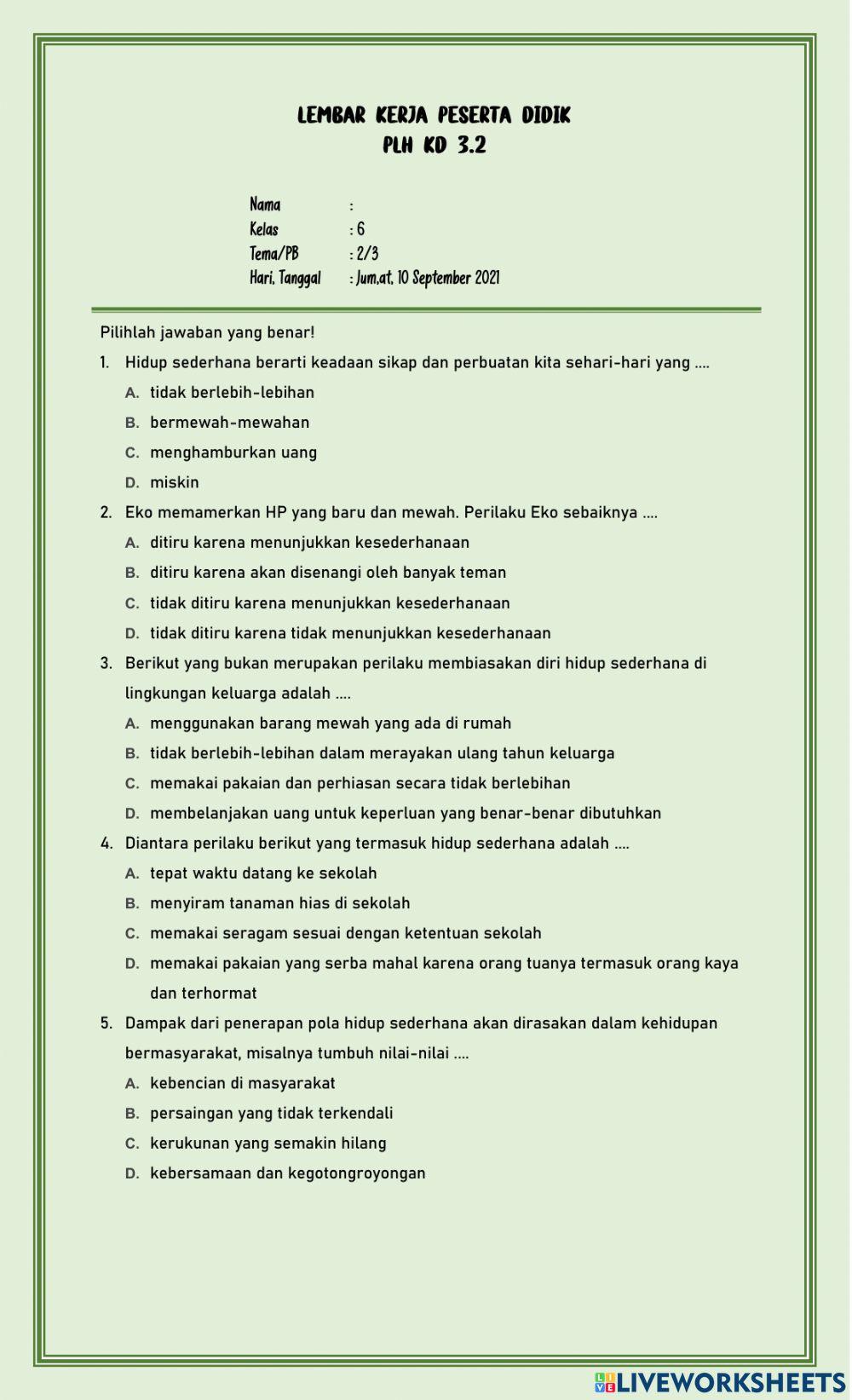 LEMBAR KERJA PESERTA DIDIK
PLH KD 3.2

Nama :
Kelas : 6
Tema/PB : 2/3
Hari, Tanggal : Jum,at, 10 September 2021

Pilihlah jawaban yang benar!

1. Hidup sederhana berarti keadaan sikap dan perbuatan kita sehari-hari yang ....
A. tidak berlebih-lebihan
B. bermewah-mewahan
C. menghamburkan uang
D. miskin

2. Eko memamerkan HP yang baru dan mewah. Perilaku Eko sebaiknya ....
A. ditiru karena menunjukkan kesederhanaan
B. ditiru karena akan disenangi oleh banyak teman
C. tidak ditiru karena menunjukkan kesederhanaan
D. tidak ditiru karena tidak menunjukkan kesederhanaan

3. Berikut yang bukan merupakan perilaku membiasakan diri hidup sederhana di lingkungan keluarga adalah ....
A. menggunakan barang mewah yang ada di rumah
B. tidak berlebih-lebihan dalam merayakan ulang tahun keluarga
C. memakai pakaian dan perhiasan secara tidak berlebihan
D. membelanjakan uang untuk keperluan yang benar-benar dibutuhkan

4. Diantara perilaku berikut yang termasuk hidup sederhana adalah ....
A. tepat waktu datang ke sekolah
B. menyiram tanaman hias di sekolah
C. memakai seragam sesuai dengan ketentuan sekolah
D. memakai pakaian yang serba mahal karena orang tuanya termasuk orang kaya dan terhormat

5. Dampak dari penerapan pola hidup sederhana akan dirasakan dalam kehidupan bermasyarakat, misalnya tumbuh nilai-nilai ....
A. kebencian di masyarakat
B. persaingan yang tidak terkendali
C. kerukunan yang semakin hilang
D. kebersamaan dan kegotongroyongan

LIVEWORKSHEETS